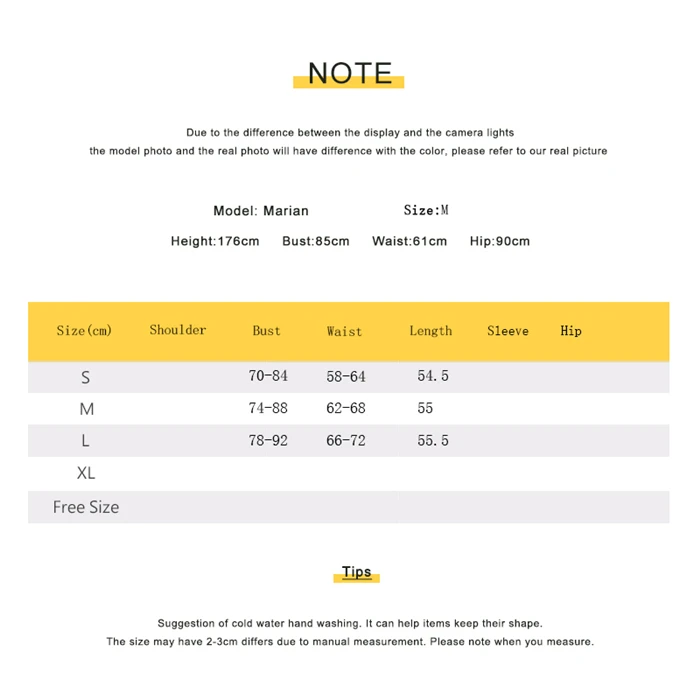 NOTE

Due to the difference between the display and the camera lights
the model photo and the real photo will have difference with the color, please refer to our real picture

Model: Marian Size:M

Height:176cm Bust:85cm Waist:61cm Hip:90cm

| Size(cm) | Shoulder | Bust | Waist | Length | Sleeve | Hip |
|---|---|---|---|---|---|---|
| S | | 70-84 | 58-64 | 54.5 | | |
| M | | 74-88 | 62-68 | 55 | | |
| L | | 78-92 | 66-72 | 55.5 | | |
| XL | | | | | | |
| Free Size | | | | | | |

Tips

Suggestion of cold water hand washing. It can help items keep their shape.
The size may have 2-3cm differs due to manual measurement. Please note when you measure.